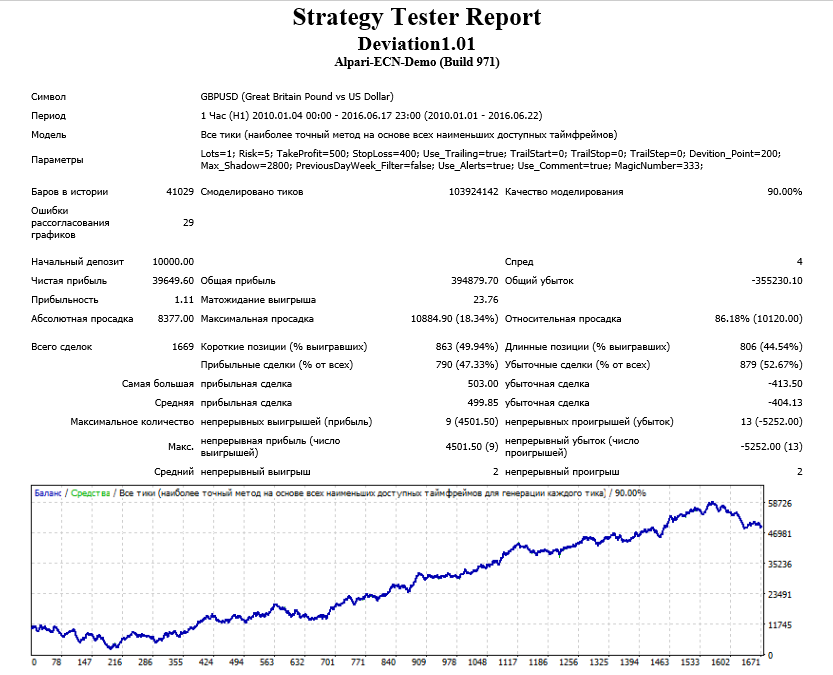 Strategy Tester Report
Deviation1.01
Alpari-ECN-Demo (Build 971)

Символ GBPUSD (Great Britain Pound vs US Dollar)
Период 1 Час (H1) 2010.01.04 00:00 - 2016.06.17 23:00 (2010.01.01 - 2016.06.22)
Модель Все тики (наиболее точный метод на основе всех наименьших доступных таймфреймов)
Параметры Lots=1; Risk=5; TakeProfit=500; StopLoss=400; Use_Trailing=true; TrailStart=0; TrailStop=0; TrailStep=0; Devition_Point=200; Max_Shadow=2800; PreviousDayWeek_Filter=false; Use_Alerts=true; Use_Comment=true; MagicNumber=333;

Баров в истории 41029 Смоделировано тиков 103924142 Качество моделирования 90.00%
Ошибки рассогласования графиков 29

Начальный депозит 10000.00 Спред 4
Чистая прибыль 39649.60 Общая прибыль 394879.70 Общий убыток -355230.10
Прибыльность 1.11 Матожидание выигрыша 23.76
Абсолютная просадка 8377.00 Максимальная просадка 10884.90 (18.34%) Относительная просадка 86.18% (10120.00)

Всего сделок 1669 Короткие позиции (% выигравших) 863 (49.94%) Длинные позиции (% выигравших) 806 (44.54%)
Прибыльные сделки (% от всех) 790 (47.33%) Убыточные сделки (% от всех) 879 (52.67%)
Самая большая прибыльная сделка 503.00 убыточная сделка -413.50
Средняя прибыльная сделка 499.85 убыточная сделка -404.13
Максимальное количество непрерывных выигрышей (прибыль) 9 (4501.50) непрерывных проигрышей (убыток) 13 (-5252.00)
Макс. непрерывная прибыль (число выигрышей) 4501.50 (9) непрерывный убыток (число проигрышей) -5252.00 (13)
Средний непрерывный выигрыш 2 непрерывный проигрыш 2

Баланс / Средства / Все тики (наиболее точный метод на основе всех наименьших доступных таймфреймов для генерации каждого тика) / 90.00%

58726
46981
35236
23491
11745
0

0 78 147 216 286 355 424 494 563 632 701 771 840 909 978 1048 1117 1186 1256 1325 1394 1463 1533 1602 1671